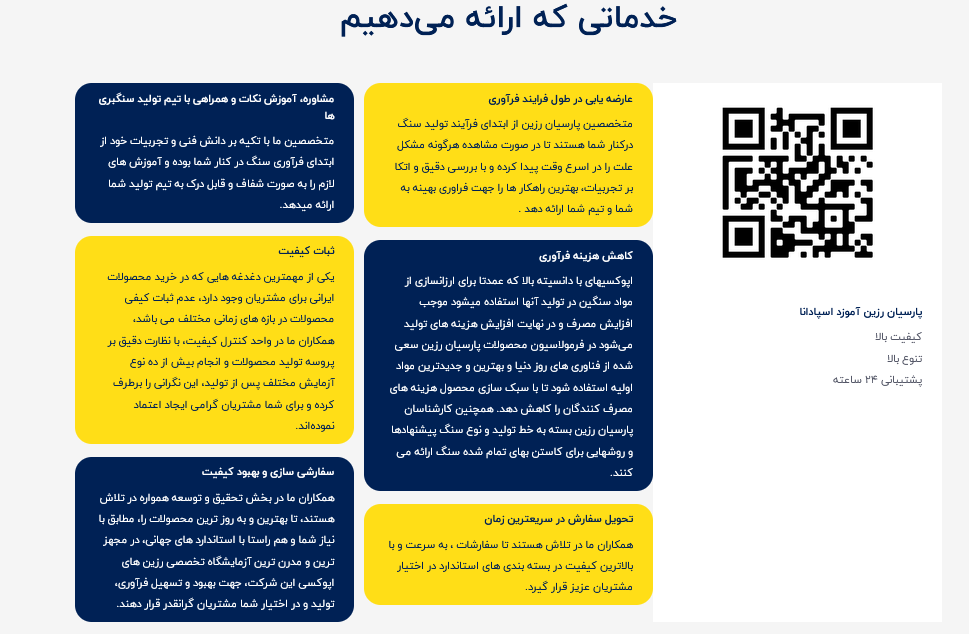 خدماتی که ارائه می‌دهیم

پارسیان رزین آموزد اسپادانا

کیفیت بالا

تنوع بالا

پشتیبانی ۲۴ ساعته

عارضه یابی در طول فرایند فرآوری

متخصصین پارسیان رزین از ابتدای فرآیند تولید سنگ درکنار شما هستند تا در صورت مشاهده هرگونه مشکل علت را در اسرع وقت پیدا کرده و با بررسی دقیق و اتکا بر تجربیات، بهترین راهکار ها را جهت فراوری بهینه به شما و تیم شما ارائه دهد .

کاهش هزینه فرآوری

اپوکسیهای با دانسیته بالا که عمدتا برای ارزانسازی از مواد سنگین در تولید آنها استفاده میشود موجب افزایش مصرف و در نهایت افزایش هزینه های تولید می‌شود در فرمولاسیون محصولات پارسیان رزین سعی شده از فناوری های روز دنیا و بهترین و جدیدترین مواد اولیه استفاده شود تا با سبک سازی محصول هزینه های مصرف کنندگان را کاهش دهد. همچنین کارشناسان پارسیان رزین بسته به خط تولید و نوع سنگ پیشنهادها و روشهایی برای کاستن بهای تمام شده سنگ ارائه می کنند.

تحویل سفارش در سریعترین زمان

همکاران ما در تلاش هستند تا سفارشات ، به سرعت و با بالاترین کیفیت در بسته بندی های استاندارد در اختیار مشتریان عزیز قرار گیرد.

مشاوره، آموزش نکات و همراهی با تیم تولید سنگبری ها

متخصصین ما با تکیه بر دانش فنی و تجربیات خود از ابتدای فرآوری سنگ در کنار شما بوده و آموزش های لازم را به صورت شفاف و قابل درک به تیم تولید شما ارائه میدهد.

ثبات کیفیت

یکی از مهمترین دغدغه هایی که در خرید محصولات ایرانی برای مشتریان وجود دارد، عدم ثبات کیفی محصولات در بازه های زمانی مختلف می باشد، همکاران ما در واحد کنترل کیفیت، با نظارت دقیق بر پروسه تولید محصولات و انجام بیش از ده نوع آزمایش مختلف پس از تولید، این نگرانی را برطرف کرده و برای شما مشتریان گرامی ایجاد اعتماد نموده‌اند.

سفارشی سازی و بهبود کیفیت

همکاران ما در بخش تحقیق و توسعه همواره در تلاش هستند، تا بهترین و به روز ترین محصولات را، مطابق با نیاز شما و هم راستا با استاندارد های جهانی، در مجهز ترین و مدرن ترین آزمایشگاه تخصصی رزین های اپوکسی این شرکت، جهت بهبود و تسهیل فرآوری، تولید و در اختیار شما مشتریان گرانقدر قرار دهند.